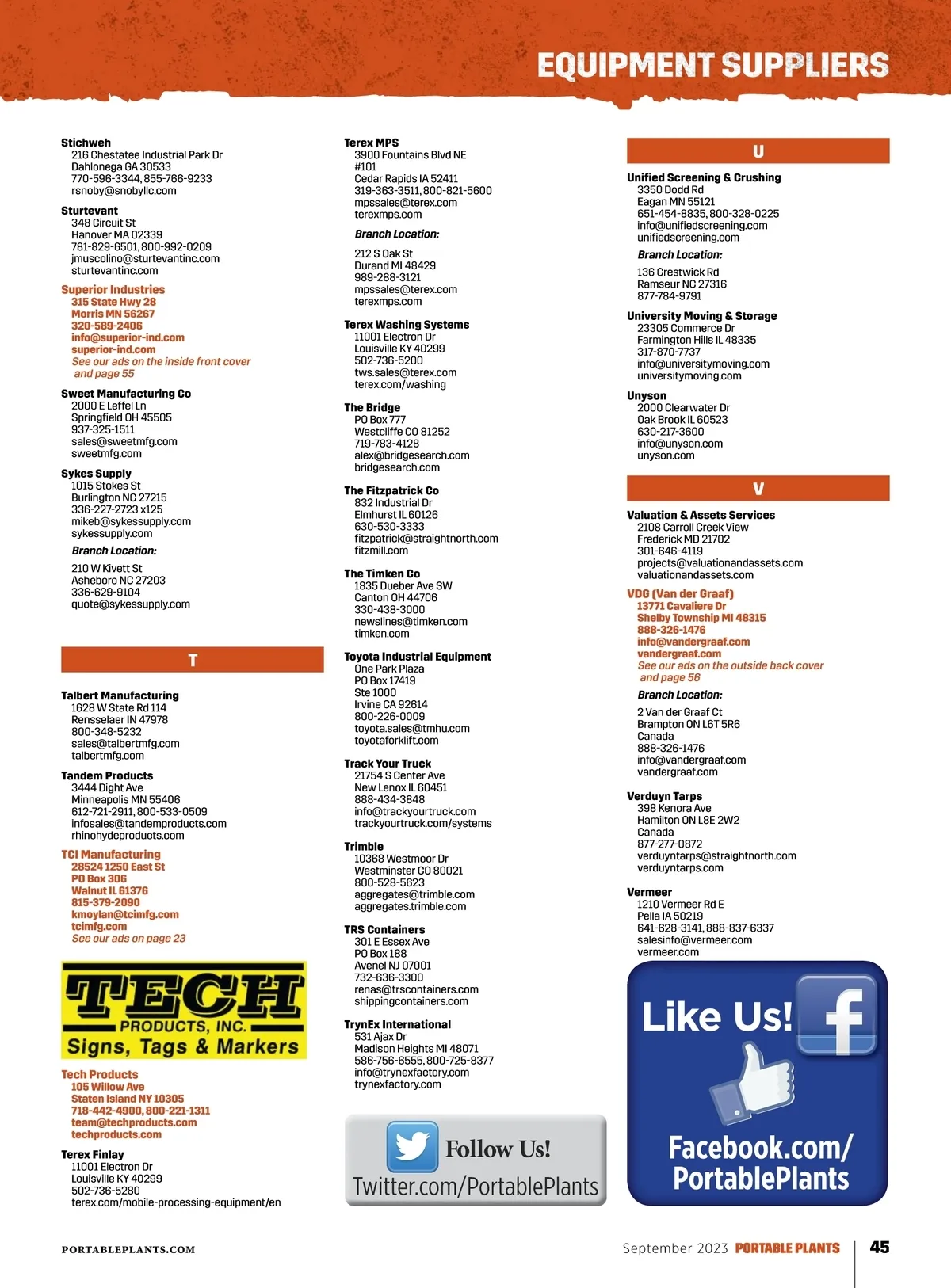 EQUIPMENT SUPPLIERS

Stichweh
216 Chestatee Industrial Park Dr
Dahlonega GA 30533
770-596-3344, 855-766-9233
rsnoby@snobyllc.com

Sturtevant
348 Circuit St
Hanover MA 02339
781-829-6501, 800-992-0209
jmuscolino@sturtevantinc.com
sturtevantinc.com

Superior Industries
315 State Hwy 28
Morris MN 56267
320-589-2406
info@superior-ind.com
superior-ind.com
See our ads on the inside front cover and page 55

Sweet Manufacturing Co
2000 E Leffel Ln
Springfield OH 45505
937-325-1511
sales@sweetmfg.com
sweetmfg.com

Sykes Supply
1015 Stokes St
Burlington NC 27215
336-227-2723 x125
mikeb@sykessupply.com
sykessupply.com

Branch Location:

210 W Kivett St
Asheboro NC 27203
336-629-9104
quote@sykessupply.com

T

Talbert Manufacturing
1628 W State Rd 114
Rensselaer IN 47978
800-348-5232
sales@talbertmfg.com
talbertmfg.com

Tandem Products
3444 Dight Ave
Minneapolis MN 55406
612-721-2911, 800-533-0509
infosales@tandemproducts.com
rhinohydeproducts.com

TCI Manufacturing
28524 1250 East St
PO Box 306
Walnut IL 61376
815-379-2090
kmoylan@tcimfg.com
tcimfg.com
See our ads on page 23

TECH
PRODUCTS, INC.
Signs, Tags & Markers

Tech Products
105 Willow Ave
Staten Island NY 10305
718-442-4900, 800-221-1311
team@techproducts.com
techproducts.com

Terex Finlay
11001 Electron Dr
Louisville KY 40299
502-736-5280
terex.com/mobile-processing-equipment/en

Terex MPS
3900 Fountains Blvd NE
#101
Cedar Rapids IA 52411
319-363-3511, 800-821-5600
mpssales@terex.com
terexmps.com

Branch Location:

212 S Oak St
Durand MI 48429
989-288-3121
mpssales@terex.com
terexmps.com

Terex Washing Systems
11001 Electron Dr
Louisville KY 40299
502-736-5200
tws.sales@terex.com
terex.com/washing

The Bridge
PO Box 777
Westcliffe CO 81252
719-783-4128
alex@bridgesearch.com
bridgesearch.com

The Fitzpatrick Co
832 Industrial Dr
Elmhurst IL 60126
630-530-3333
fitzpatrick@straightnorth.com
fitzmill.com

The Timken Co
1835 Dueber Ave SW
Canton OH 44706
330-438-3000
newslines@timken.com
timken.com

Toyota Industrial Equipment
One Park Plaza
PO Box 17419
Ste 1000
Irvine CA 92614
800-226-0009
toyota.sales@tmhu.com
toyotaforklift.com

Track Your Truck
21754 S Center Ave
New Lenox IL 60451
888-434-3848
info@trackyourtruck.com
trackyourtruck.com/systems

Trimble
10368 Westmoor Dr
Westminster CO 80021
800-528-5623
aggregates@trimble.com
aggregates.trimble.com

TRS Containers
301 E Essex Ave
PO Box 188
Avenel NJ 07001
732-636-3300
renas@trscontainers.com
shippingcontainers.com

TrynEx International
531 Ajax Dr
Madison Heights MI 48071
586-756-6555, 800-725-8377
info@trynexfactory.com
trynexfactory.com

Follow Us!
Twitter.com/PortablePlants

U

Unified Screening & Crushing
3350 Dodd Rd
Eagan MN 55121
651-454-8835, 800-328-0225
info@unifiedscreening.com
unifiedscreening.com

Branch Location:

136 Crestwick Rd
Ramseur NC 27316
877-784-9791

University Moving & Storage
23305 Commerce Dr
Farmington Hills IL 48335
317-870-7737
info@universitymoving.com
universitymoving.com

Unyson
2000 Clearwater Dr
Oak Brook IL 60523
630-217-3600
info@unyson.com
unyson.com

V

Valuation & Assets Services
2108 Carroll Creek View
Frederick MD 21702
301-646-4119
projects@valuationandassets.com
valuationandassets.com

VDG (Van der Graaf)
13771 Cavaliere Dr
Shelby Township MI 48315
888-326-1476
info@vandergraaf.com
vandergraaf.com
See our ads on the outside back cover and page 56

Branch Location:

2 Van der Graaf Ct
Brampton ON L6T 5R6
Canada
888-326-1476
info@vandergraaf.com
vandergraaf.com

Verduyn Tarps
398 Kenora Ave
Hamilton ON L8E 2W2
Canada
877-277-0872
verduyntarps@straightnorth.com
verduyntarps.com

Vermeer
1210 Vermeer Rd E
Pella IA 50219
641-628-3141, 888-837-6337
salesinfo@vermeer.com
vermeer.com

Like Us!
Facebook.com/
PortablePlants

PORTABLEPLANTS.COM

September 2023 PORTABLE PLANTS 45